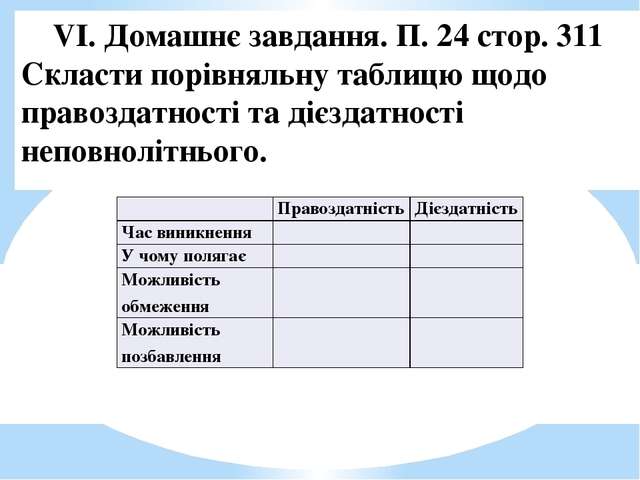 VI. Домашнє завдання. П. 24 стор. 311 Скласти порівняльну таблицю щодо правоздатності та дієздатності неповнолітнього.

| | Правоздатність | Дієздатність |
|---|---|---|
| Час виникнення | | |
| У чому полягає | | |
| Можливість обмеження | | |
| Можливість позбавлення | | |